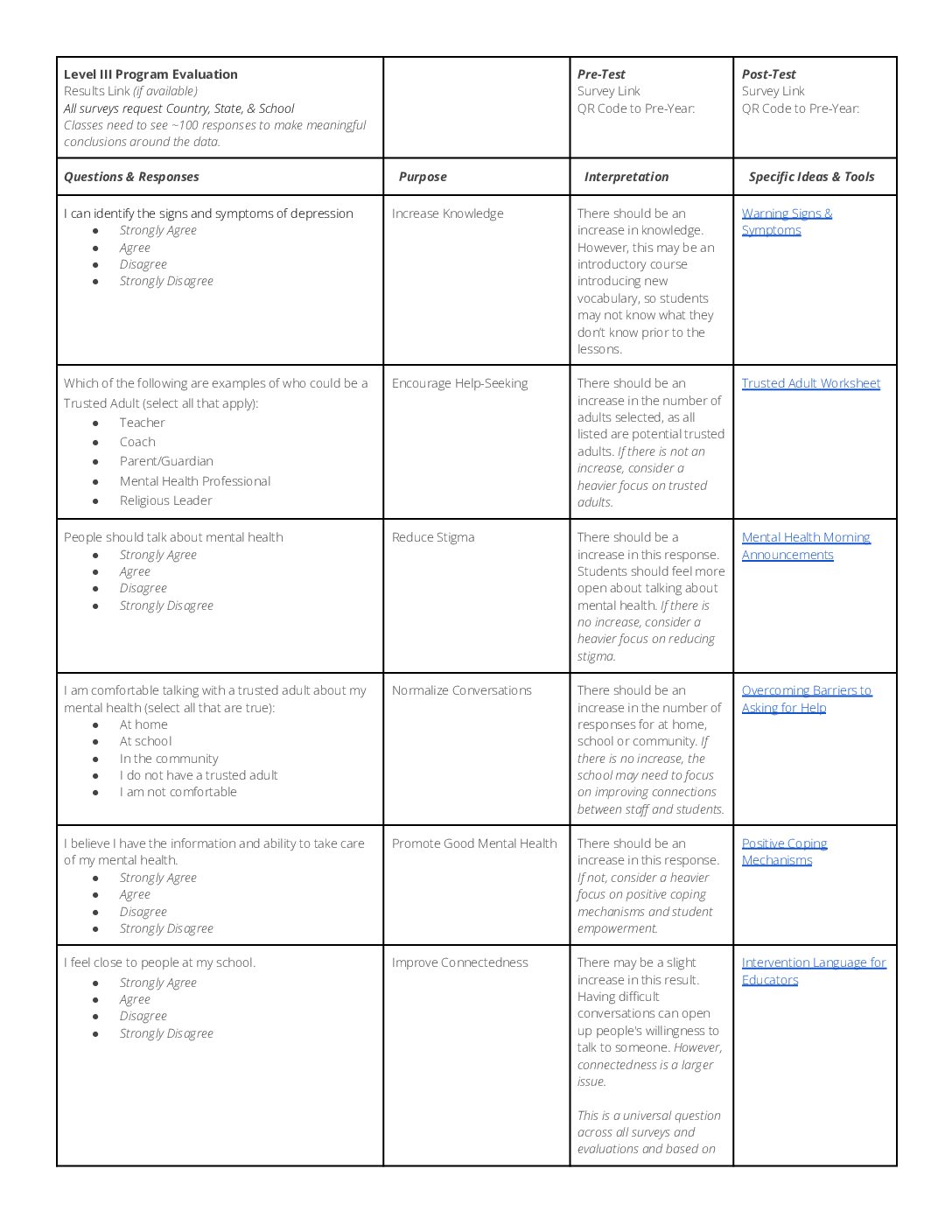 | Level III Program Evaluation Results Link (if available) All surveys request Country, State, & School Classes need to see ~100 responses to make meaningful conclusions around the data. |  | Pre-Test Survey Link QR Code to Pre-Year: | Post-Test Survey Link QR Code to Pre-Year: |
|---|---|---|---|
| Questions & Responses | Purpose | Interpretation | Specific Ideas & Tools |
| I can identify the signs and symptoms of depression • Strongly Agree • Agree • Disagree • Strongly Disagree | Increase Knowledge | There should be an increase in knowledge. However, this may be an introductory course introducing new vocabulary, so students may not know what they don't know prior to the lessons. | Warning Signs & Symptoms |
| Which of the following are examples of who could be a Trusted Adult (select all that apply): • Teacher • Coach • Parent/Guardian • Mental Health Professional • Religious Leader | Encourage Help-Seeking | There should be an increase in the number of adults selected, as all listed are potential trusted adults. If there is not an increase, consider a heavier focus on trusted adults. | Trusted Adult Worksheet |
| People should talk about mental health • Strongly Agree • Agree • Disagree • Strongly Disagree | Reduce Stigma | There should be a increase in this response. Students should feel more open about talking about mental health. If there is no increase, consider a heavier focus on reducing stigma. | Mental Health Morning Announcements |
| I am comfortable talking with a trusted adult about my mental health (select all that are true): • At home • At school • In the community • I do not have a trusted adult • I am not comfortable | Normalize Conversations | There should be an increase in the number of responses for at home, school or community. If there is no increase, the school may need to focus on improving connections between staff and students. | Overcoming Barriers to Asking for Help |
| I believe I have the information and ability to take care of my mental health. • Strongly Agree • Agree • Disagree • Strongly Disagree | Promote Good Mental Health | There should be an increase in this response. If not, consider a heavier focus on positive coping mechanisms and student empowerment. | Positive Coping Mechanisms |
| I feel close to people at my school. • Strongly Agree • Agree • Disagree • Strongly Disagree | Improve Connectedness | There may be a slight increase in this result. Having difficult conversations can open up people's willingness to talk to someone. However, connectedness is a larger issue. This is a universal question across all surveys and evaluations and based on | Intervention Language for Educators |